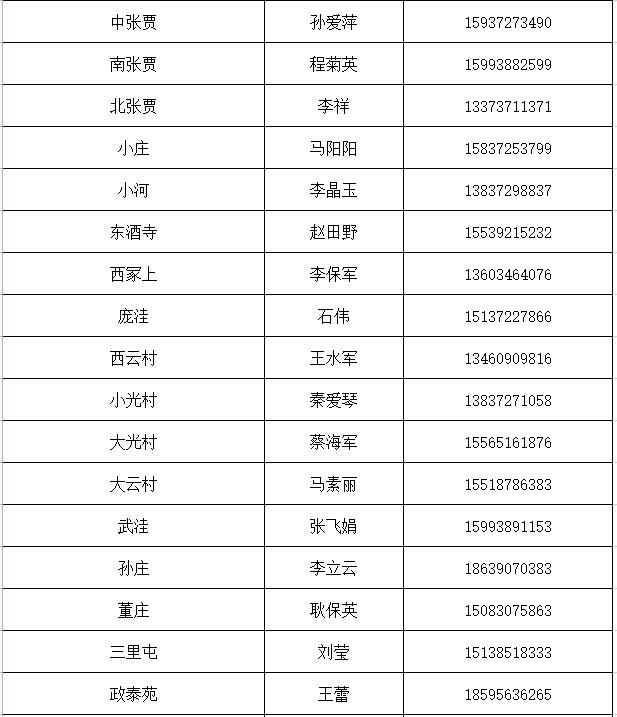 | 中张贾 | 孙爱萍 | 15937273490 |
|---|---|---|
| 南张贾 | 程菊英 | 15993882599 |
| 北张贾 | 李祥 | 13373711371 |
| 小庄 | 马阳阳 | 15837253799 |
| 小河 | 李晶玉 | 13837298837 |
| 东酒寺 | 赵田野 | 15539215232 |
| 西冢上 | 李保军 | 13603464076 |
| 庞洼 | 石伟 | 15137227866 |
| 西云村 | 王水军 | 13460909816 |
| 小光村 | 秦爱琴 | 13837271058 |
| 大光村 | 蔡海军 | 15565161876 |
| 大云村 | 马素丽 | 15518786383 |
| 武洼 | 张飞娟 | 15993891153 |
| 孙庄 | 李立云 | 18639070383 |
| 董庄 | 耿保英 | 15083075863 |
| 三里屯 | 刘莹 | 15138518333 |
| 政泰苑 | 王蕾 | 18595636265 |